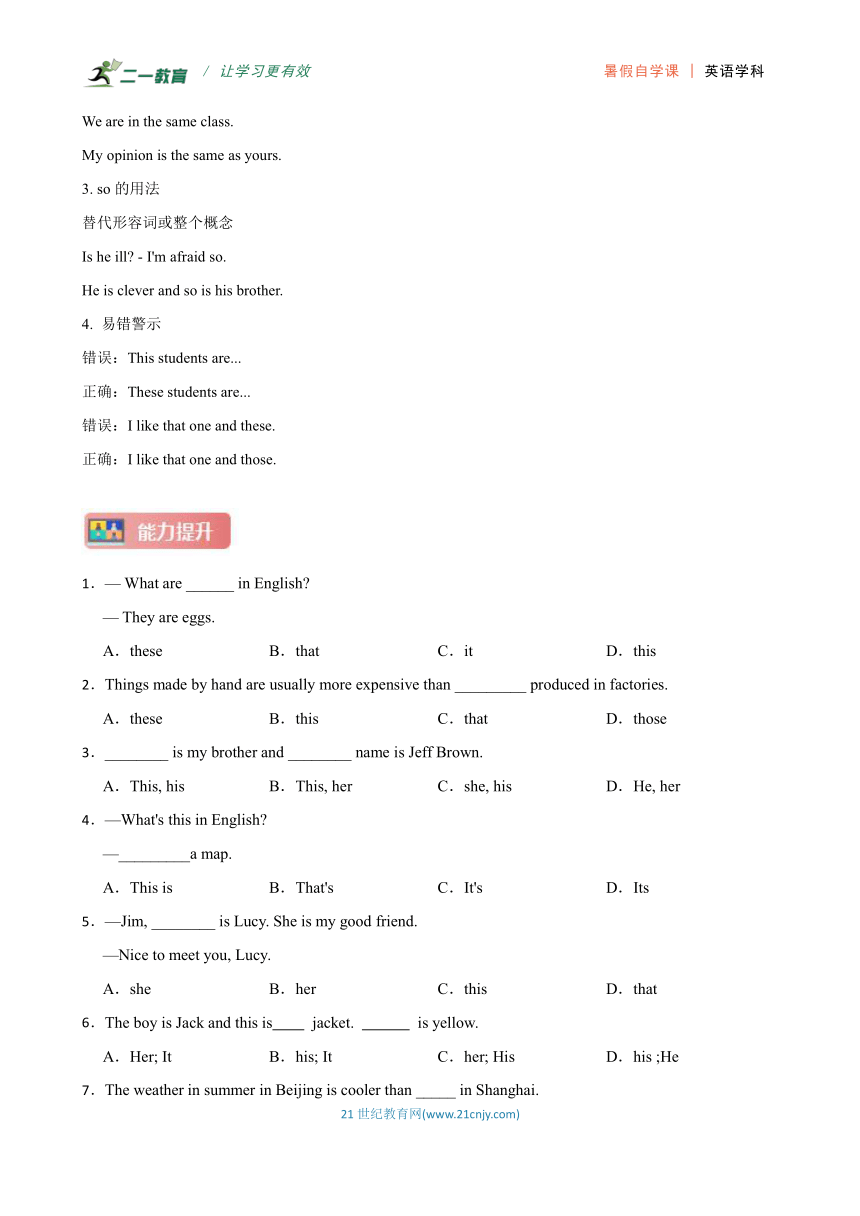 二一教育 / 让学习更有效 暑假自学课 | 英语学科

We are in the same class.

My opinion is the same as yours.

3. so 的用法

替代形容词或整个概念

Is he ill? - I'm afraid so.

He is clever and so is his brother.

4. 易错警示

错误：This students are...

正确：These students are...

错误：I like that one and these.

正确：I like that one and those.

能力提升

1．— What are ______ in English?

— They are eggs.

A．these B．that C．it D．this

2．Things made by hand are usually more expensive than _________ produced in factories.

A．these B．this C．that D．those

3．________ is my brother and ________ name is Jeff Brown.

A．This, his B．This, her C．she, his D．He, her

4．—What's this in English?

—_________a map.

A．This is B．That's C．It's D．Its

5．—Jim, ________ is Lucy. She is my good friend.

—Nice to meet you, Lucy.

A．she B．her C．this D．that

6．The boy is Jack and this is____ jacket. ______ is yellow.

A．Her; It B．his; It C．her; His D．his ;He

7．The weather in summer in Beijing is cooler than _____ in Shanghai.

21 世纪教育网(www.21cnjy.com)